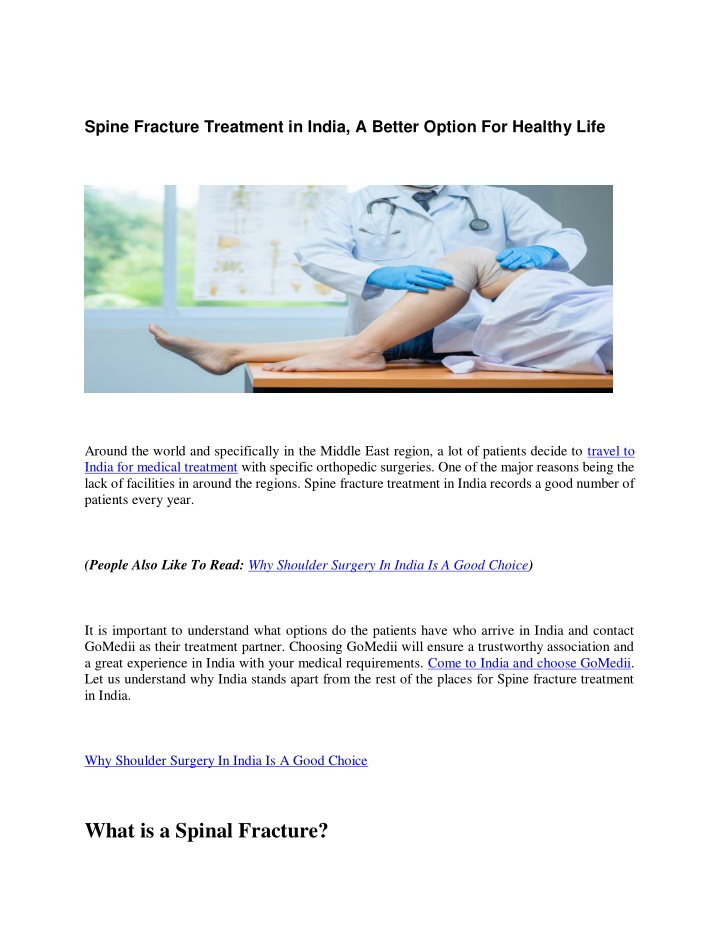 Spine Fracture Treatment in India, A Better Option For Healthy Life

Around the world and specifically in the Middle East region, a lot of patients decide to travel to India for medical treatment with specific orthopedic surgeries. One of the major reasons being the lack of facilities in around the regions. Spine fracture treatment in India records a good number of patients every year.

(People Also Like To Read: Why Shoulder Surgery In India Is A Good Choice)

It is important to understand what options do the patients have who arrive in India and contact GoMedii as their treatment partner. Choosing GoMedii will ensure a trustworthy association and a great experience in India with your medical requirements. Come to India and choose GoMedii. Let us understand why India stands apart from the rest of the places for Spine fracture treatment in India.

Why Shoulder Surgery In India Is A Good Choice

What is a Spinal Fracture?